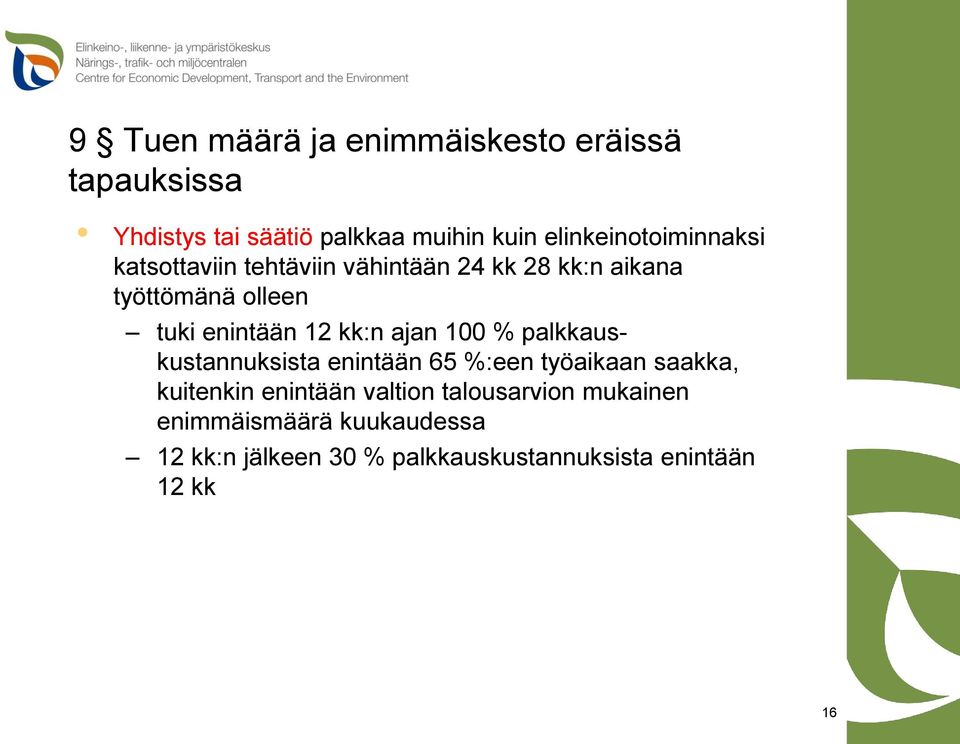 Elinkeino-, liikenne- ja ympäristökeskus
Närings-, trafik- och miljöcentralen
Centre for Economic Development, Transport and the Environment

9 § Tuen määrä ja enimmäiskesto eräissä tapauksissa

• Yhdistys tai säätiö palkkaa muihin kuin elinkeinotoiminnaksi katsottaviin tehtäviin vähintään 24 kk 28 kk:n aikana työttömänä olleen
– tuki enintään 12 kk:n ajan 100 % palkkauskustannuksista enintään 65 %:een työaikaan saakka, kuitenkin enintään valtion talousarvion mukainen enimmäismäärä kuukaudessa
– 12 kk:n jälkeen 30 % palkkauskustannuksista enintään 12 kk

16